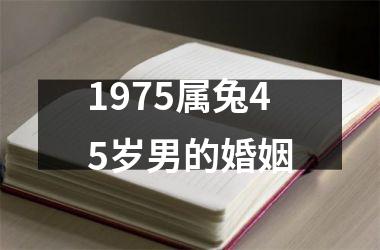 1975属兔45岁男的婚姻